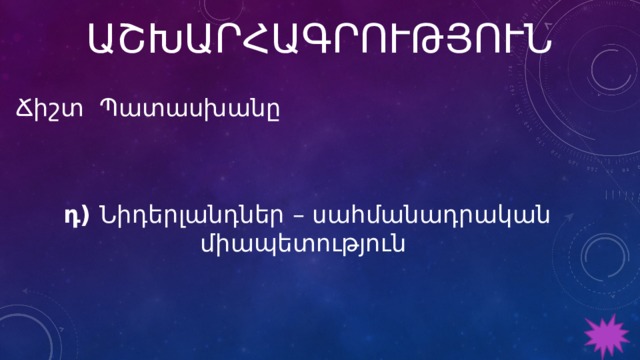 ԱՇԽԱՐՀԱԳՐՈՒԹՅՈՒՆ

Ճիշտ Պատասխանը

դ) Նիդերլանդներ – սահմանադրական միապետություն